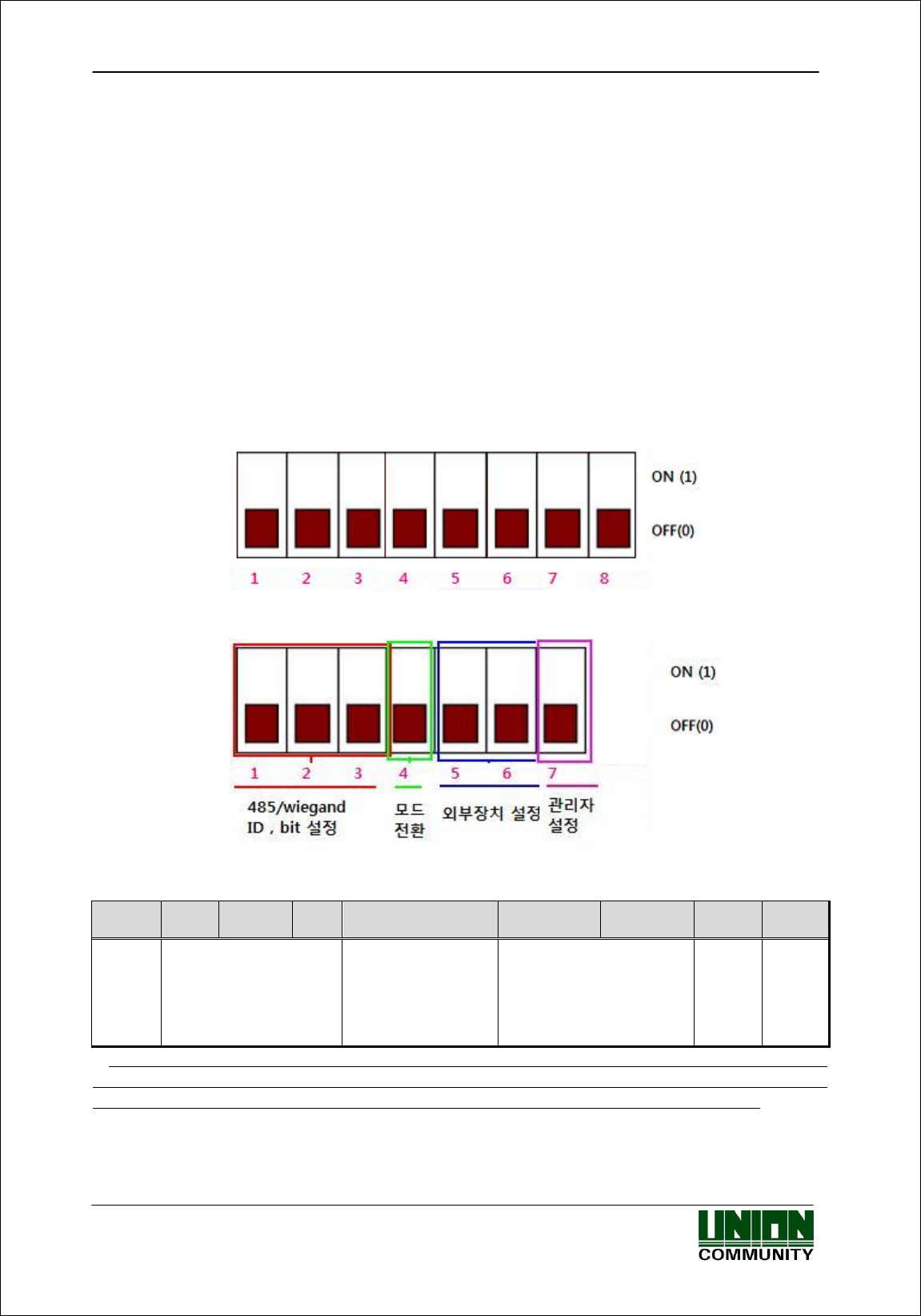 ON (1)

OFF(0)

1 2 3 4 5 6 7 8

ON (1)

OFF(0)

1 2 3 4 5 6 7

485/wiegand ID , bit 설정

모드 전환

외부장치 설정

관리자 설정

UNION COMMUNITY